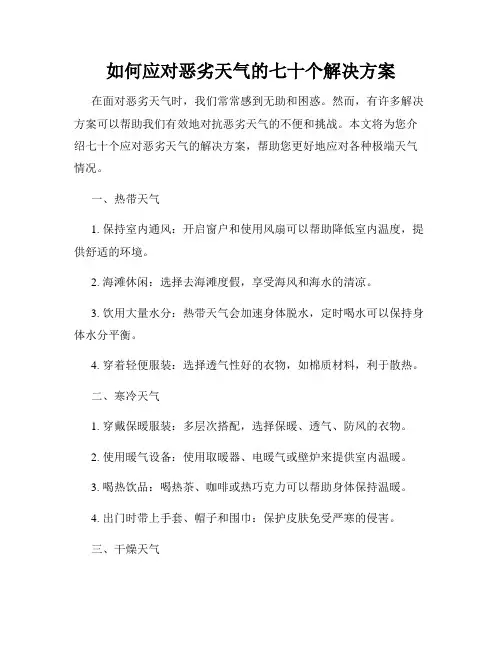 如何应对恶劣天气的七十个解决方案

在面对恶劣天气时，我们常常感到无助和困惑。然而，有许多解决方案可以帮助我们有效地对抗恶劣天气的不便和挑战。本文将为您介绍七十个应对恶劣天气的解决方案，帮助您更好地应对各种极端天气情况。

一、热带天气

1. 保持室内通风：开启窗户和使用风扇可以帮助降低室内温度，提供舒适的环境。

2. 海滩休闲：选择去海滩度假，享受海风和海水的清凉。

3. 饮用大量水分：热带天气会加速身体脱水，定时喝水可以保持身体水分平衡。

4. 穿着轻便服装：选择透气性好的衣物，如棉质材料，利于散热。

二、寒冷天气

1. 穿戴保暖服装：多层次搭配，选择保暖、透气、防风的衣物。

2. 使用暖气设备：使用取暖器、电暖气或壁炉来提供室内温暖。

3. 喝热饮品：喝热茶、咖啡或热巧克力可以帮助身体保持温暖。

4. 出门时带上手套、帽子和围巾：保护皮肤免受严寒的侵害。

三、干燥天气